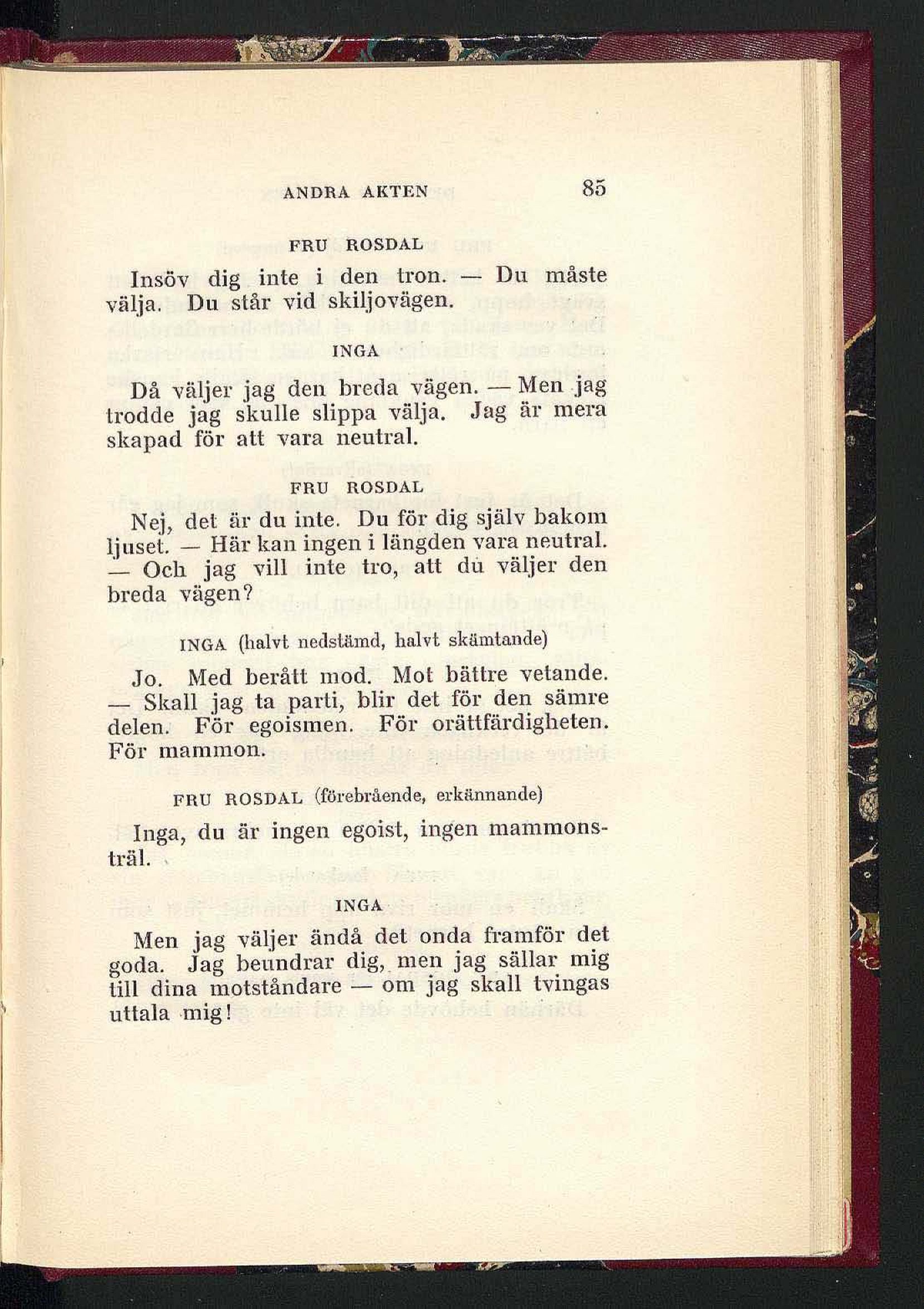 ANDRA AKTEN 85

FRU ROSDAL

Insöv dig inte i den tron. — Du måste välja. Du står vid skiljovägen.

INGA

Då väljer jag den breda vägen. — Men jag trodde jag skulle slippa välja. Jag är mera skapad för att vara neutral.

FRU ROSDAL

Nej, det är du inte. Du för dig själv bakom ljuset. — Här kan ingen i längden vara neutral. — Och jag vill inte tro, att du väljer den breda vägen?

INGA (halvt nedstämd, halvt skämtande)

Jo. Med berått mod. Mot bättre vetande. — Skall jag ta parti, blir det för den sämre delen. För egoismen. För orättfärdigheten. För mammon.

FRU ROSDAL (förebrående, erkännande)

Inga, du är ingen egoist, ingen mammonsträl.

INGA

Men jag väljer ändå det onda framför det goda. Jag beundrar dig, men jag sällar mig till dina motståndare — om jag skall tvingas uttala mig!